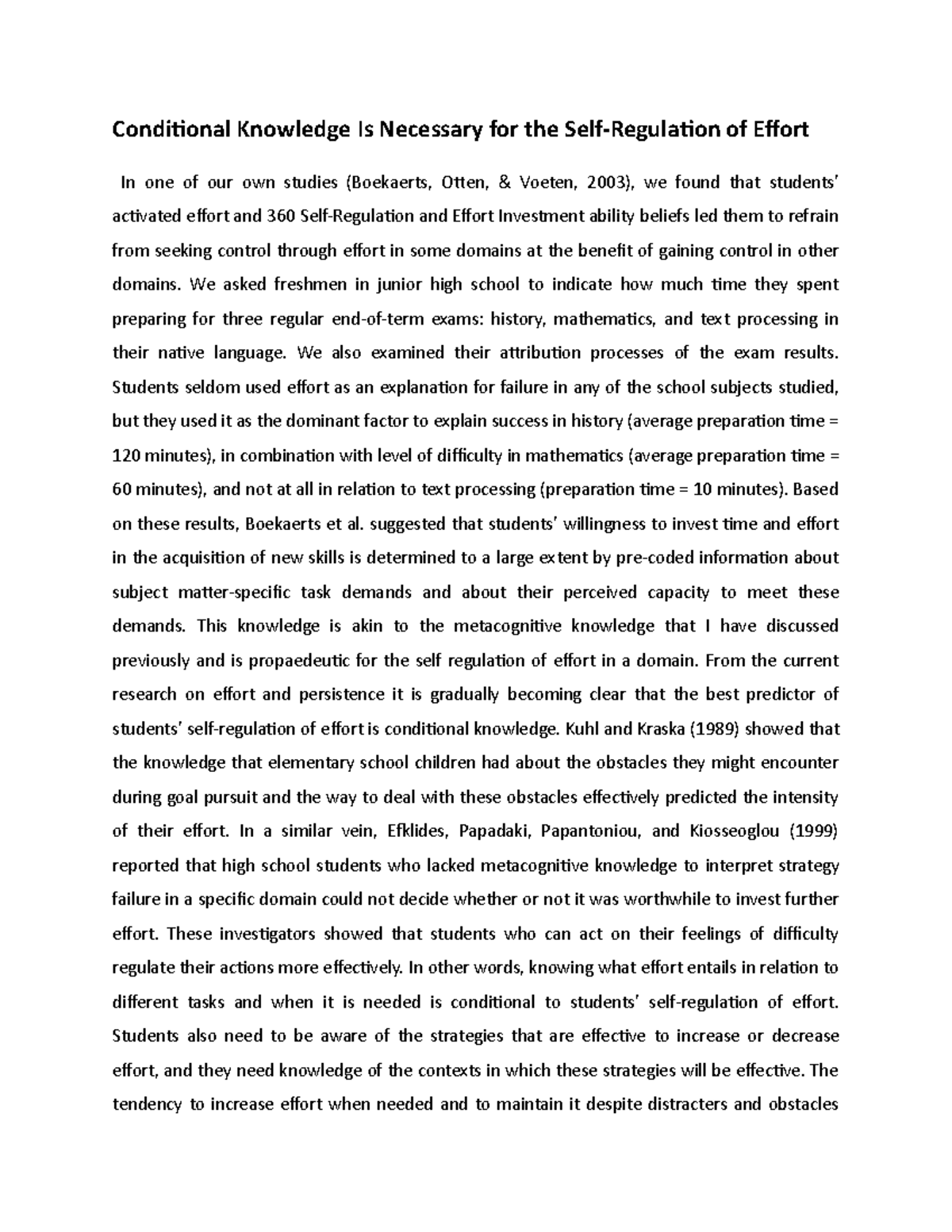 Conditional Knowledge Is Necessary for the Self-Regulation of Effort

In one of our own studies (Boekaerts, Otten, & Voeten, 2003), we found that students' activated effort and 360 Self-Regulation and Effort Investment ability beliefs led them to refrain from seeking control through effort in some domains at the benefit of gaining control in other domains. We asked freshmen in junior high school to indicate how much time they spent preparing for three regular end-of-term exams: history, mathematics, and text processing in their native language. We also examined their attribution processes of the exam results. Students seldom used effort as an explanation for failure in any of the school subjects studied, but they used it as the dominant factor to explain success in history (average preparation time = 120 minutes), in combination with level of difficulty in mathematics (average preparation time = 60 minutes), and not at all in relation to text processing (preparation time = 10 minutes). Based on these results, Boekaerts et al. suggested that students' willingness to invest time and effort in the acquisition of new skills is determined to a large extent by pre-coded information about subject matter-specific task demands and about their perceived capacity to meet these demands. This knowledge is akin to the metacognitive knowledge that I have discussed previously and is propaedeutic for the self regulation of effort in a domain. From the current research on effort and persistence it is gradually becoming clear that the best predictor of students' self-regulation of effort is conditional knowledge. Kuhl and Kraska (1989) showed that the knowledge that elementary school children had about the obstacles they might encounter during goal pursuit and the way to deal with these obstacles effectively predicted the intensity of their effort. In a similar vein, Efklides, Papadaki, Papantoniou, and Kiosseoglou (1999) reported that high school students who lacked metacognitive knowledge to interpret strategy failure in a specific domain could not decide whether or not it was worthwhile to invest further effort. These investigators showed that students who can act on their feelings of difficulty regulate their actions more effectively. In other words, knowing what effort entails in relation to different tasks and when it is needed is conditional to students' self-regulation of effort. Students also need to be aware of the strategies that are effective to increase or decrease effort, and they need knowledge of the contexts in which these strategies will be effective. The tendency to increase effort when needed and to maintain it despite distracters and obstacles